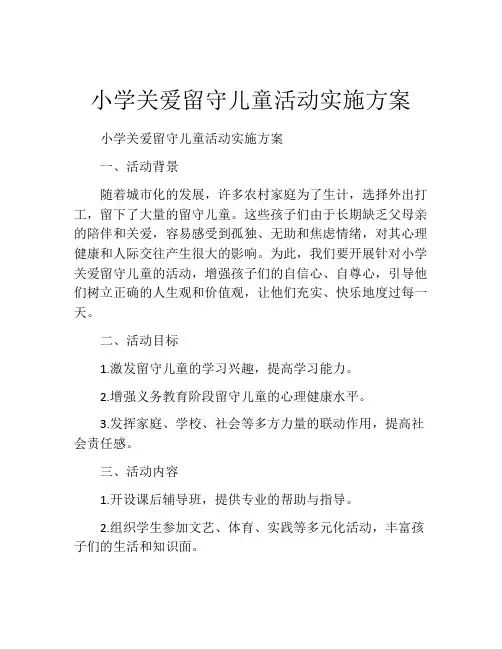 小学关爱留守儿童活动实施方案

小学关爱留守儿童活动实施方案

一、活动背景

随着城市化的发展，许多农村家庭为了生计，选择外出打工，留下了大量的留守儿童。这些孩子们由于长期缺乏父母亲的陪伴和关爱，容易感受到孤独、无助和焦虑情绪，对其心理健康和人际交往产生很大的影响。为此，我们要开展针对小学关爱留守儿童的活动，增强孩子们的自信心、自尊心，引导他们树立正确的人生观和价值观，让他们充实、快乐地度过每一天。

二、活动目标

1.激发留守儿童的学习兴趣，提高学习能力。

2.增强义务教育阶段留守儿童的心理健康水平。

3.发挥家庭、学校、社会等多方力量的联动作用，提高社会责任感。

三、活动内容

1.开设课后辅导班，提供专业的帮助与指导。

2.组织学生参加文艺、体育、实践等多元化活动，丰富孩子们的生活和知识面。